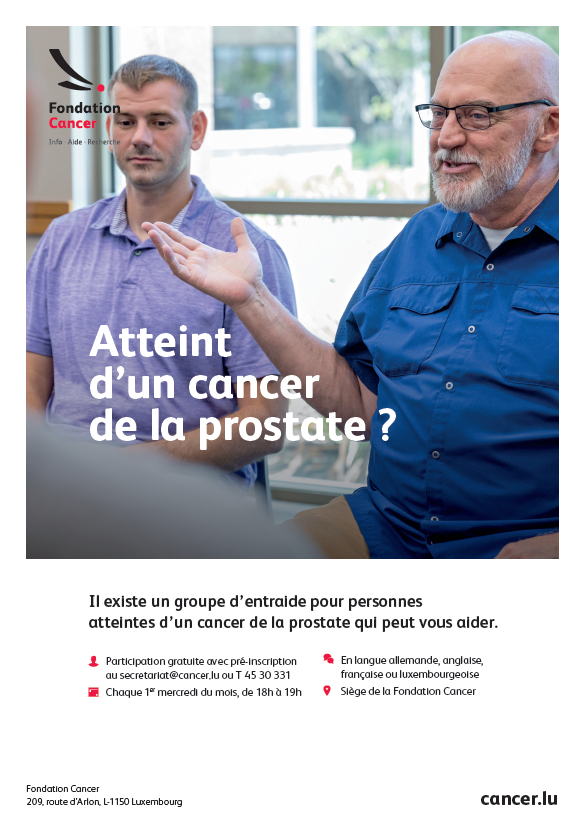 Fondation Cancer
Info · Aide · Recherche

Atteint d'un cancer de la prostate ?

Il existe un groupe d'entraide pour personnes atteintes d'un cancer de la prostate qui peut vous aider.

Participation gratuite avec pré-inscription au secretariat@cancer.lu ou T 45 30 331

Chaque 1$^{er}$ mercredi du mois, de 18h à 19h

En langue allemande, anglaise, française ou luxembourgeoise

Siège de la Fondation Cancer

Fondation Cancer
209, route d'Arlon, L-1150 Luxembourg

cancer.lu